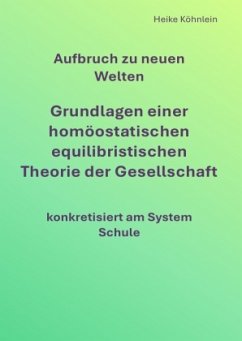 Heike Köhnlein

Aufbruch zu neuen Welten

Grundlagen einer homöostatischen equilibristischen Theorie der Gesellschaft

konkretisiert am System Schule